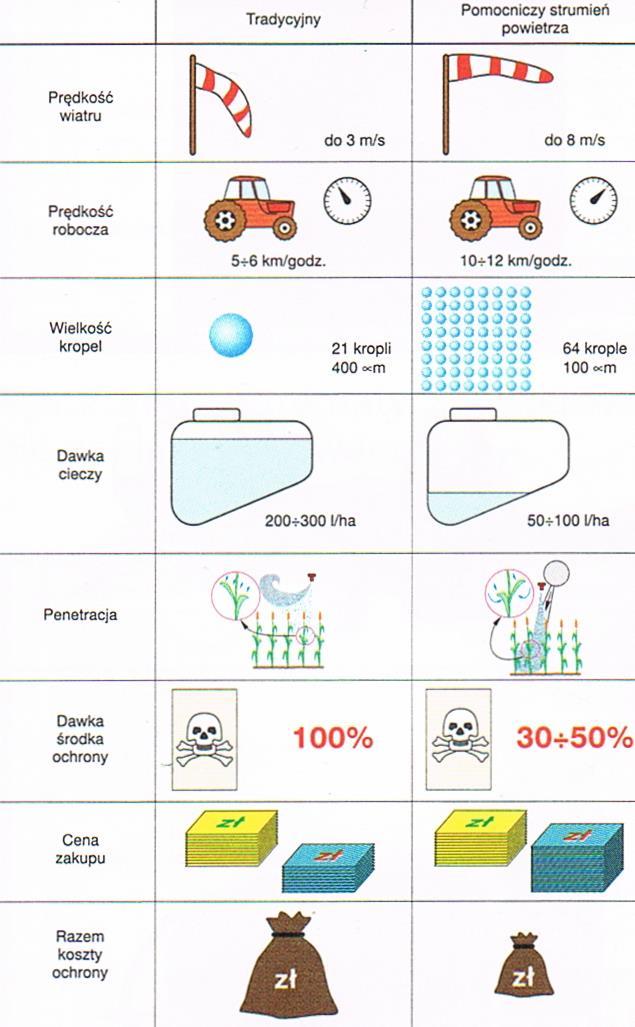 | | Tradycyjny | Pomocniczy strumień powietrza |
|---|---|---|
| Prędkość wiatru | do 3 m/s | do 8 m/s |
| Prędkość robocza | 5÷6 km/godz. | 10÷12 km/godz. |
| Wielkość kropel | 21 kropli 400 ∝m | 64 krople 100 ∝m |
| Dawka cieczy | 200÷300 l/ha | 50÷100 l/ha |
| Penetracja | | |
| Dawka środka ochrony | 100% | 30÷50% |
| Cena zakupu | zł zł | zł zł |
| Razem koszty ochrony | zł | zł |